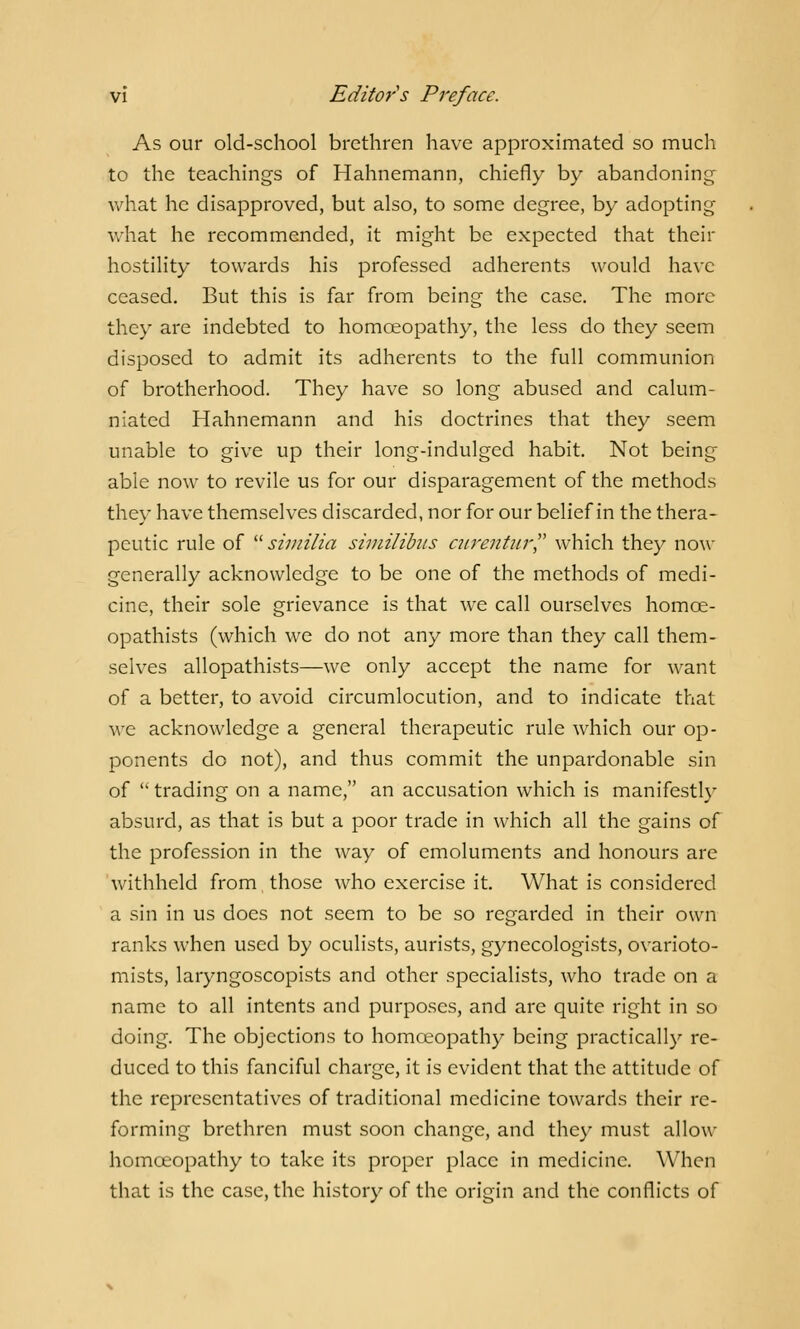 vi Editor's Preface.

As our old-school brethren have approximated so much to the teachings of Hahnemann, chiefly by abandoning what he disapproved, but also, to some degree, by adopting what he recommended, it might be expected that their hostility towards his professed adherents would have ceased. But this is far from being the case. The more they are indebted to homœopathy, the less do they seem disposed to admit its adherents to the full communion of brotherhood. They have so long abused and calumniated Hahnemann and his doctrines that they seem unable to give up their long-indulged habit. Not being able now to revile us for our disparagement of the methods they have themselves discarded, nor for our belief in the therapeutic rule of "similia similibus curentur," which they now generally acknowledge to be one of the methods of medicine, their sole grievance is that we call ourselves homœopathists (which we do not any more than they call themselves allopathists—we only accept the name for want of a better, to avoid circumlocution, and to indicate that we acknowledge a general therapeutic rule which our opponents do not), and thus commit the unpardonable sin of "trading on a name," an accusation which is manifestly absurd, as that is but a poor trade in which all the gains of the profession in the way of emoluments and honours are withheld from those who exercise it. What is considered a sin in us does not seem to be so regarded in their own ranks when used by oculists, aurists, gynecologists, ovariotomists, laryngoscopists and other specialists, who trade on a name to all intents and purposes, and are quite right in so doing. The objections to homœopathy being practically reduced to this fanciful charge, it is evident that the attitude of the representatives of traditional medicine towards their reforming brethren must soon change, and they must allow homœopathy to take its proper place in medicine. When that is the case, the history of the origin and the conflicts of